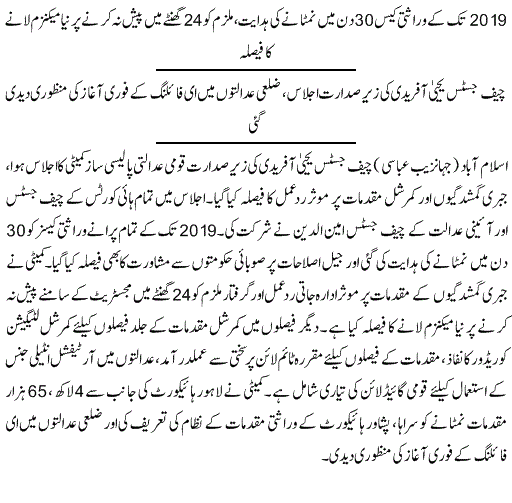 2019 تک کے وراثتی کیس 30 دن میں نمٹانے کی ہدایت، ملزم کو 24 گھنٹے میں پیش نہ کرنے پر نیا میکنزم لانے کا فیصلہ

چیف جسٹس یحییٰ آفریدی کی زیر صدارت اجلاس، ضلعی عدالتوں میں ای فائلنگ کے فوری آغاز کی منظوری دیدی گئی

اسلام آباد (جہانزیب عباسی) چیف جسٹس یحییٰ آفریدی کی زیر صدارت قومی عدالتی پالیسی ساز کمیٹی کا اجلاس ہوا، جبری گمشدگیوں اور کمرشل مقدمات پر موثر ردعمل کا فیصلہ کیا گیا۔ اجلاس میں تمام ہائی کورٹس کے چیف جسٹس اور آئینی عدالت کے چیف جسٹس امین الدین نے شرکت کی۔ 2019 تک کے تمام پرانے وراثتی کیسز کو 30 دن میں نمٹانے کی ہدایت کی گئی اور جیل اصلاحات پر صوبائی حکومتوں سے مشاورت کا بھی فیصلہ کیا گیا۔ کمیٹی نے جبری گمشدگیوں کے مقدمات پر موثر ادارہ جاتی ردعمل اور گرفتار ملزم کو 24 گھنٹے میں مجسٹریٹ کے سامنے پیش نہ کرنے پر نیا میکنزم لانے کا فیصلہ کیا ہے۔ دیگر فیصلوں میں کمرشل مقدمات کے جلد فیصلوں کیلئے کمرشل لٹیگیشن کوریڈور کا نفاذ، مقدمات کے فیصلوں کیلئے مقررہ ٹائم لائن پر سختی سے عملدرآمد، عدالتوں میں آرٹیفشل انٹیلی جنس کے استعمال کیلئے قومی گائیڈ لائن کی تیاری شامل ہے۔ کمیٹی نے لاہور ہائیکورٹ کی جانب سے 4 لاکھ، 65 ہزار مقدمات نمٹانے کو سراہا، پشاور ہائیکورٹ کے وراثتی مقدمات کے نظام کی تعریف کی اور ضلعی عدالتوں میں ای فائلنگ کے فوری آغاز کی منظوری دیدی۔